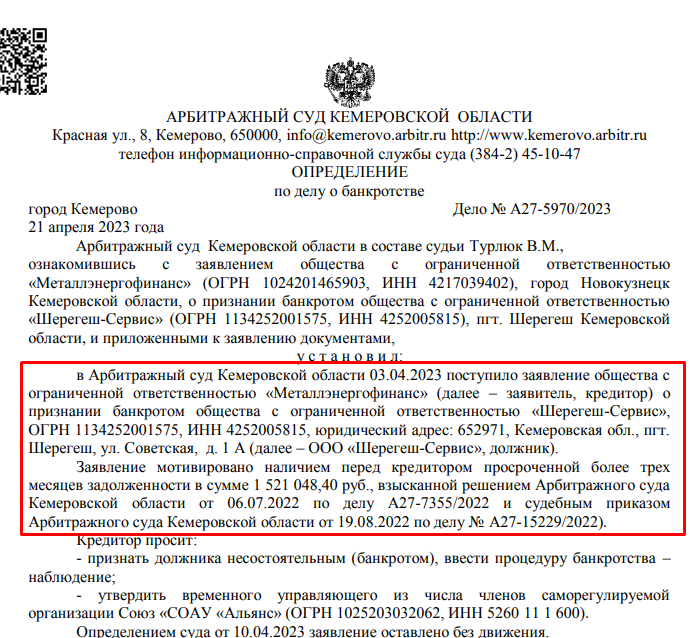 АРБИТРАЖНЫЙ СУД КЕМЕРОВСКОЙ ОБЛАСТИ
Красная ул., 8, Кемерово, 650000, info@kemerovo.arbitr.ru http://www.kemerovo.arbitr.ru
телефон информационно-справочной службы суда (384-2) 45-10-47
ОПРЕДЕЛЕНИЕ
по делу о банкротстве

город Кемерово
Дело № А27-5970/2023
21 апреля 2023 года

Арбитражный суд Кемеровской области в составе судьи Турлюк В.М., ознакомившись с заявлением общества с ограниченной ответственностью «Металлэнергофинанс» (ОГРН 1024201465903, ИНН 4217039402), город Новокузнецк Кемеровской области, о признании банкротом общества с ограниченной ответственностью «Шерегеш-Сервис» (ОГРН 1134252001575, ИНН 4252005815), пгт. Шерегеш Кемеровской области, и приложенными к заявлению документами,

у с т а н о в и л:

в Арбитражный суд Кемеровской области 03.04.2023 поступило заявление общества с ограниченной ответственностью «Металлэнергофинанс» (далее – заявитель, кредитор) о признании банкротом общества с ограниченной ответственностью «Шерегеш-Сервис», ОГРН 1134252001575, ИНН 4252005815, юридический адрес: 652971, Кемеровская обл., пгт. Шерегеш, ул. Советская, д. 1 А (далее – ООО «Шерегеш-Сервис», должник).

Заявление мотивировано наличием перед кредитором просроченной более трех месяцев задолженности в сумме 1 521 048,40 руб., взысканной решением Арбитражного суда Кемеровской области от 06.07.2022 по делу А27-7355/2022 и судебным приказом Арбитражного суда Кемеровской области от 19.08.2022 по делу № А27-15229/2022).

Кредитор просит:

- признать должника несостоятельным (банкротом), ввести процедуру банкротства – наблюдение;

- утвердить временного управляющего из числа членов саморегулируемой организации Союз «СОАУ «Альянс» (ОГРН 1025203032062, ИНН 5260 11 1 600).

Определением суда от 10.04.2023 заявление оставлено без движения.